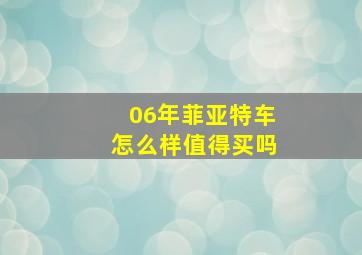 06年菲亚特车
怎么样值得买吗